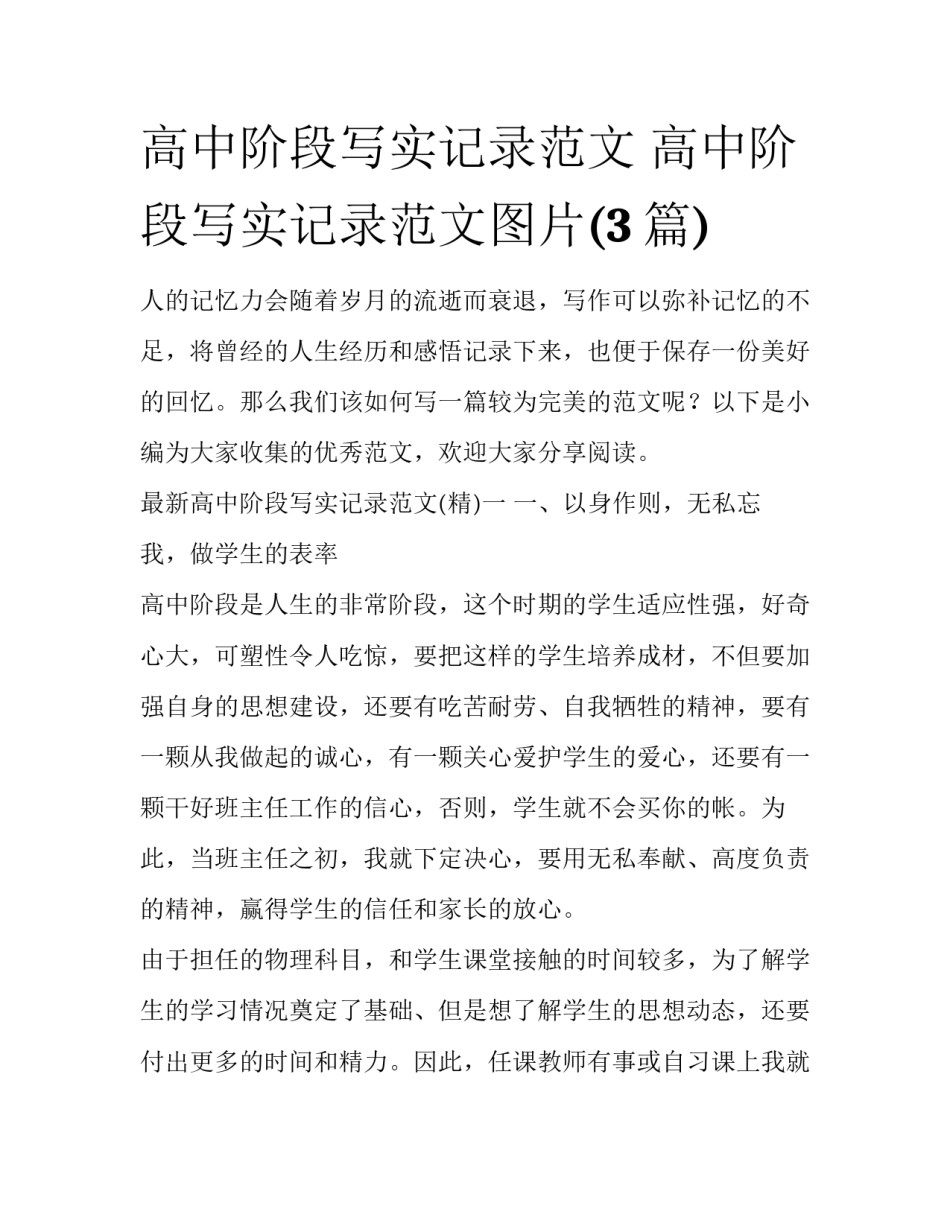 高中阶段写实记录范文 高中阶段写实记录范文图片(3 篇)

人的记忆力会随着岁月的流逝而衰退，写作可以弥补记忆的不足，将曾经的人生经历和感悟记录下来，也便于保存一份美好的回忆。那么我们该如何写一篇较为完美的范文呢？以下是小编为大家收集的优秀范文，欢迎大家分享阅读。

最新高中阶段写实记录范文(精)一 一、以身作则，无私忘我，做学生的表率

高中阶段是人生的非常阶段，这个时期的学生适应性强，好奇心大，可塑性令人吃惊，要把这样的学生培养成材，不但要加强自身的思想建设，还要有吃苦耐劳、自我牺牲的精神，要有一颗从我做起的诚心，有一颗关心爱护学生的爱心，还要有一颗干好班主任工作的信心，否则，学生就不会买你的帐。为此，当班主任之初，我就下定决心，要用无私奉献、高度负责的精神，赢得学生的信任和家长的放心。

由于担任的物理科目，和学生课堂接触的时间较多，为了解学生的学习情况奠定了基础、但是想了解学生的思想动态，还要付出更多的时间和精力。因此，任课教师有事或自习课上我就